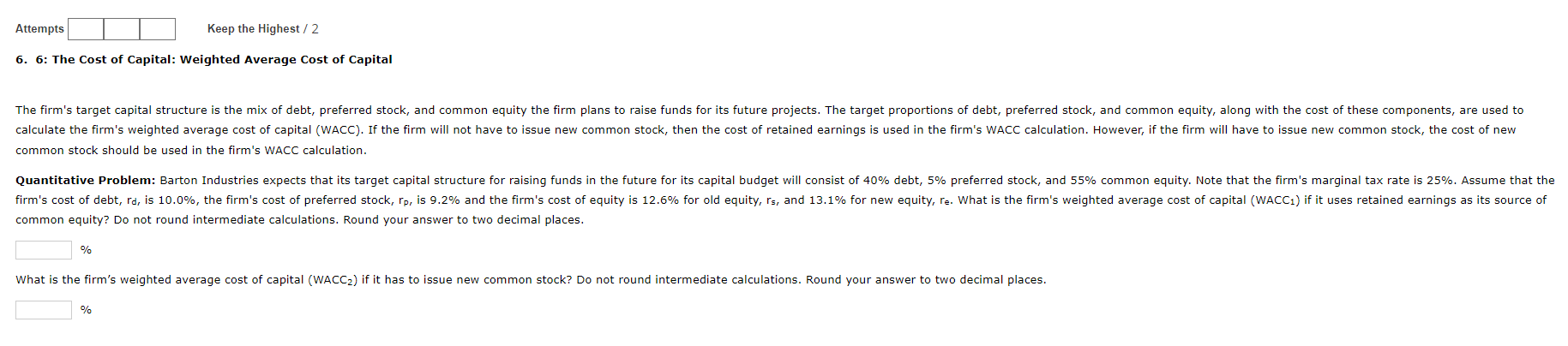 Attempts Keep the Highest / 2

6. 6: The Cost of Capital: Weighted Average Cost of Capital

The firm's target capital structure is the mix of debt, preferred stock, and common equity the firm plans to raise funds for its future projects. The target proportions of debt, preferred stock, and common equity, along with the cost of these components, are used to calculate the firm's weighted average cost of capital (WACC). If the firm will not have to issue new common stock, then the cost of retained earnings is used in the firm's WACC calculation. However, if the firm will have to issue new common stock, the cost of new common stock should be used in the firm's WACC calculation.

Quantitative Problem: Barton Industries expects that its target capital structure for raising funds in the future for its capital budget will consist of 40% debt, 5% preferred stock, and 55% common equity. Note that the firm's marginal tax rate is 25%. Assume that the firm's cost of debt, $r_d$, is 10.0%, the firm's cost of preferred stock, $r_p$, is 9.2% and the firm's cost of equity is 12.6% for old equity, $r_s$, and 13.1% for new equity, $r_e$. What is the firm's weighted average cost of capital ($WACC_1$) if it uses retained earnings as its source of common equity? Do not round intermediate calculations. Round your answer to two decimal places.

%

What is the firm's weighted average cost of capital ($WACC_2$) if it has to issue new common stock? Do not round intermediate calculations. Round your answer to two decimal places.

%